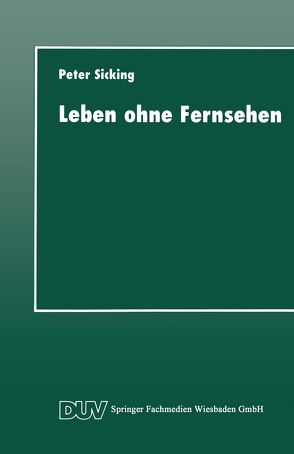 Peter Sicking

Leben ohne Fernsehen

DUV Springer Fachmedien Wiesbaden GmbH